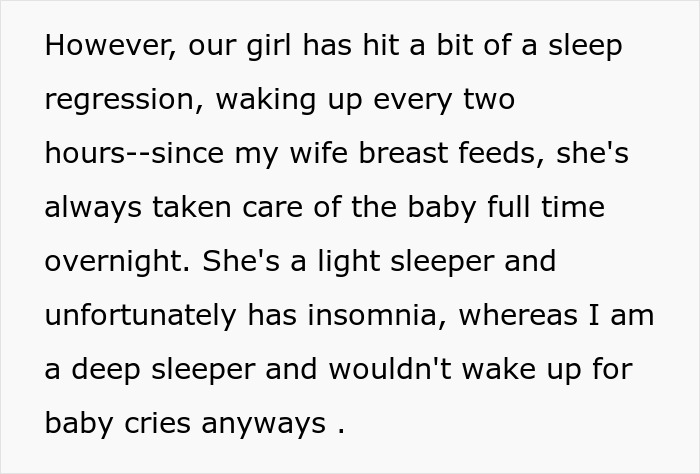 However, our girl has hit a bit of a sleep regression, waking up every two hours--since my wife breast feeds, she's always taken care of the baby full time overnight. She's a light sleeper and unfortunately has insomnia, whereas I am a deep sleeper and wouldn't wake up for baby cries anyways .